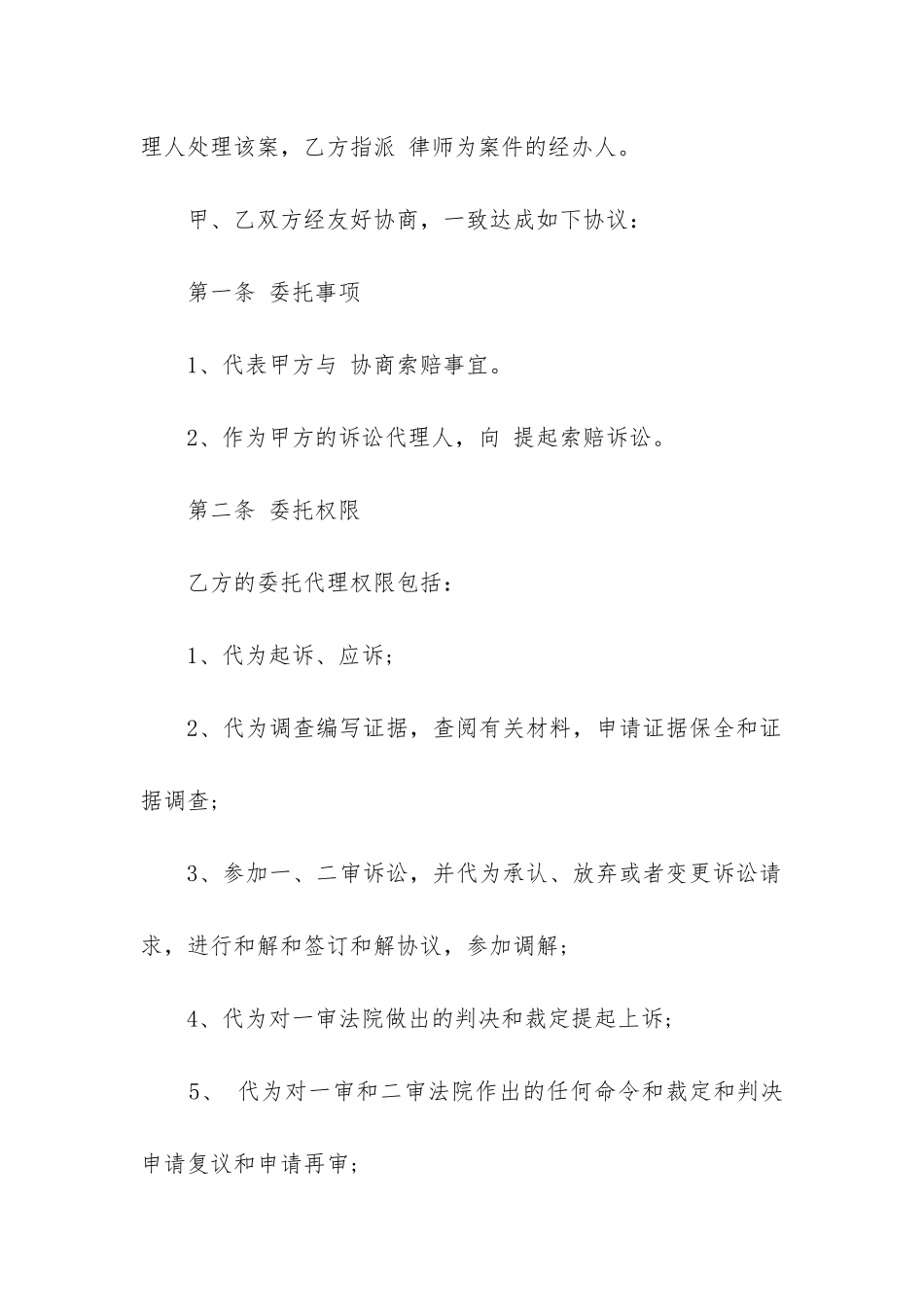 理人处理该案，乙方指派 律师为案件的经办人。

甲、乙双方经友好协商，一致达成如下协议：

第一条 委托事项

1、代表甲方与 协商索赔事宜。

2、作为甲方的诉讼代理人，向 提起索赔诉讼。

第二条 委托权限

乙方的委托代理权限包括：

1、代为起诉、应诉；

2、代为调查编写证据，查阅有关材料，申请证据保全和证据调查；

3、参加一、二审诉讼，并代为承认、放弃或者变更诉讼请求，进行和解和签订和解协议，参加调解；

4、代为对一审法院做出的判决和裁定提起上诉；

5、 代为对一审和二审法院作出的任何命令和裁定和判决申请复议和申请再审；